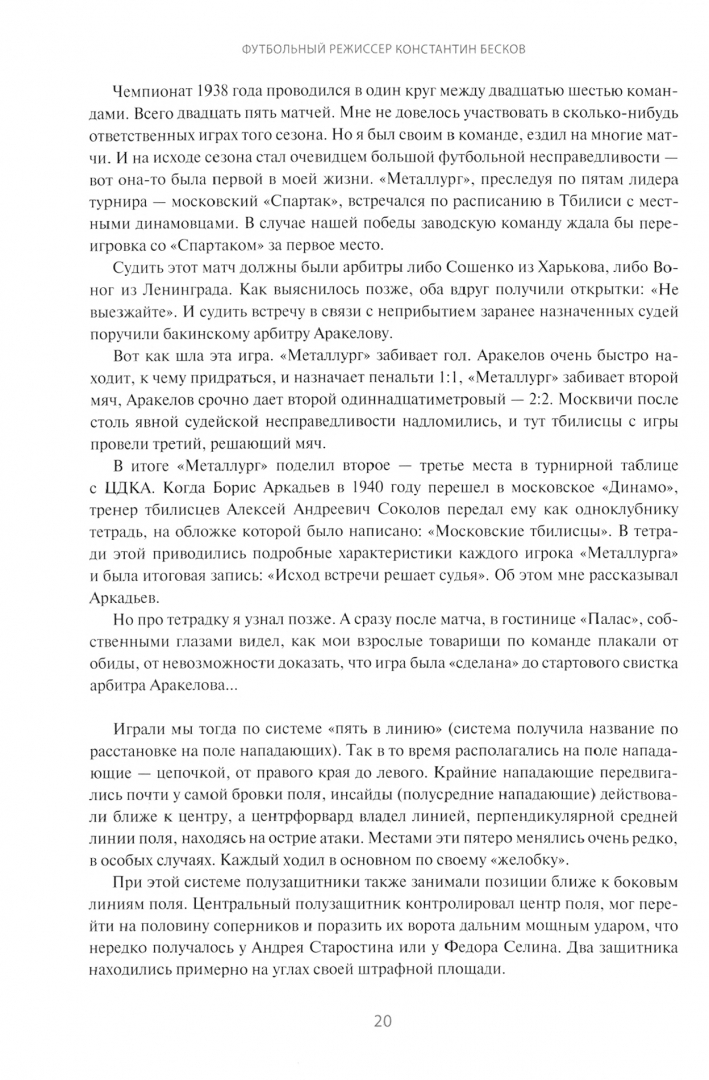 ФУТБОЛЬНЫЙ РЕЖИССЕР КОНСТАНТИН БЕСКОВ

Чемпионат 1938 года проводился в один круг между двадцатью шестью командами. Всего двадцать пять матчей. Мне не довелось участвовать в сколько-нибудь ответственных играх того сезона. Но я был своим в команде, ездил на многие матчи. И на исходе сезона стал очевидцем большой футбольной несправедливости — вот она-то была первой в моей жизни. «Металлург», преследуя по пятам лидера турнира — московский «Спартак», встречался по расписанию в Тбилиси с местными динамовцами. В случае нашей победы заводскую команду ждала бы переигровка со «Спартаком» за первое место.

Судить этот матч должны были арбитры либо Сошенко из Харькова, либо Воног из Ленинграда. Как выяснилось позже, оба вдруг получили открытки: «Не выезжайте». И судить встречу в связи с неприбытием заранее назначенных судей поручили бакинскому арбитру Аракелову.

Вот как шла эта игра. «Металлург» забивает гол. Аракелов очень быстро находит, к чему придраться, и назначает пенальти 1:1, «Металлург» забивает второй мяч, Аракелов срочно дает второй одиннадцатиметровый — 2:2. Москвичи после столь явной судейской несправедливости надломились, и тут тбилисцы с игры провели третий, решающий мяч.

В итоге «Металлург» поделил второе — третье места в турнирной таблице с ЦДКА. Когда Борис Аркадьев в 1940 году перешел в московское «Динамо», тренер тбилисцев Алексей Андреевич Соколов передал ему как одноклубнику тетрадь, на обложке которой было написано: «Московские тбилисцы». В тетради этой приводились подробные характеристики каждого игрока «Металлурга» и была итоговая запись: «Исход встречи решает судья». Об этом мне рассказывал Аркадьев.

Но про тетрадку я узнал позже. А сразу после матча, в гостинице «Палас», собственными глазами видел, как мои взрослые товарищи по команде плакали от обиды, от невозможности доказать, что игра была «сделана» до стартового свистка арбитра Аракелова...

Играли мы тогда по системе «пять в линию» (система получила название по расстановке на поле нападающих). Так в то время располагались на поле нападающие — цепочкой, от правого края до левого. Крайние нападающие передвигались почти у самой бровки поля, инсайды (полусредние нападающие) действовали ближе к центру, а центрфорвард владел линией, перпендикулярной средней линии поля, находясь на острие атаки. Местами эти пятеро менялись очень редко, в особых случаях. Каждый ходил в основном по своему «желобку».

При этой системе полузащитники также занимали позиции ближе к боковым линиям поля. Центральный полузащитник контролировал центр поля, мог перейти на половину соперников и поразить их ворота дальним мощным ударом, что нередко получалось у Андрея Старостина или у Федора Селина. Два защитника находились примерно на углах своей штрафной площади.

20